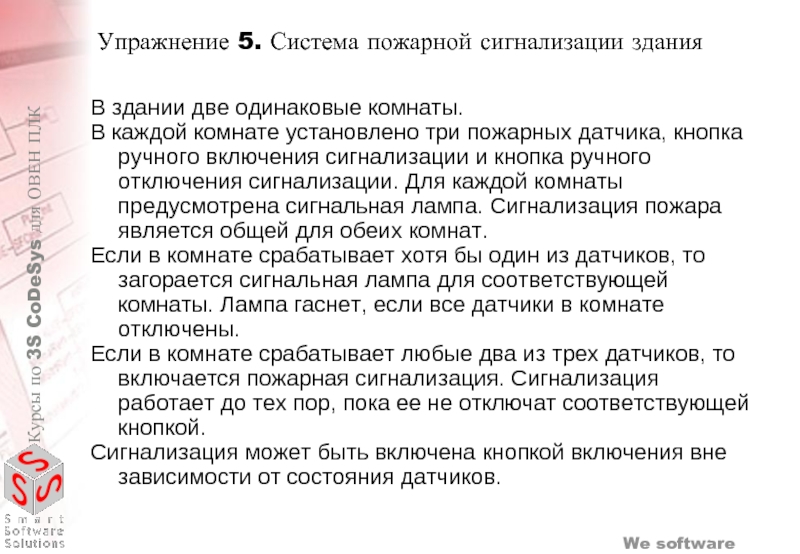 Упражнение 5. Система пожарной сигнализации здания

В здании две одинаковые комнаты.

В каждой комнате установлено три пожарных датчика, кнопка ручного включения сигнализации и кнопка ручного отключения сигнализации. Для каждой комнаты предусмотрена сигнальная лампа. Сигнализация пожара является общей для обеих комнат.

Если в комнате срабатывает хотя бы один из датчиков, то загорается сигнальная лампа для соответствующей комнаты. Лампа гаснет, если все датчики в комнате отключены.

Если в комнате срабатывает любые два из трех датчиков, то включается пожарная сигнализация. Сигнализация работает до тех пор, пока ее не отключат соответствующей кнопкой.

Сигнализация может быть включена кнопкой включения вне зависимости от состояния датчиков.

Курсы по 3S CoDeSys для ОВЕН ПЛК

Smart Software Solutions

We software